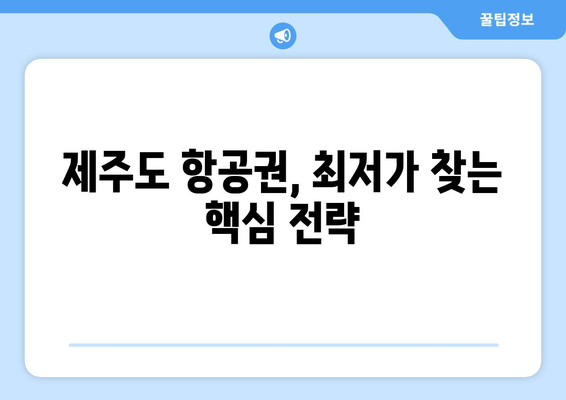 꿀팁정보

제주도 항공권, 최저가 찾는 핵심 전략